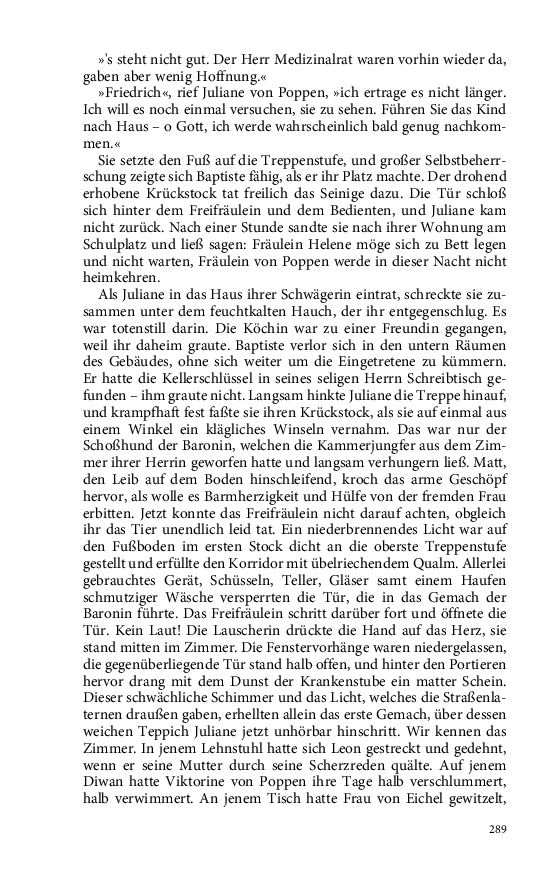 »'s steht nicht gut. Der Herr Medizinalrat waren vorhin wieder da, gaben aber wenig Hoffnung.«

»Friedrich«, rief Juliane von Poppen, »ich ertrage es nicht länger. Ich will es noch einmal versuchen, sie zu sehen. Führen Sie das Kind nach Haus – o Gott, ich werde wahrscheinlich bald genug nachkommen.«

Sie setzte den Fuß auf die Treppenstufe, und großer Selbstbeherrschung zeigte sich Baptiste fähig, als er ihr Platz machte. Der drohend erhobene Krückstock tat freilich das Seinige dazu. Die Tür schloß sich hinter dem Freifräulein und dem Bedienten, und Juliane kam nicht zurück. Nach einer Stunde sandte sie nach ihrer Wohnung am Schulplatz und ließ sagen: Fräulein Helene möge sich zu Bett legen und nicht warten, Fräulein von Poppen werde in dieser Nacht nicht heimkehren.

Als Juliane in das Haus ihrer Schwägerin eintrat, schreckte sie zusammen unter dem feuchtkalten Hauch, der ihr entgegenschlug. Es war totenstill darin. Die Köchin war zu einer Freundin gegangen, weil ihr daheim graute. Baptiste verlor sich in den untern Räumen des Gebäudes, ohne sich weiter um die Eingetretene zu kümmern. Er hatte die Kellerschlüssel in seines seligen Herrn Schreibtisch gefunden – ihm graute nicht. Langsam hinkte Juliane die Treppe hinauf, und krampfhaft fest faßte sie ihren Krückstock, als sie auf einmal aus einem Winkel ein klägliches Winseln vernahm. Das war nur der Schoßhund der Baronin, welchen die Kammerjungfer aus dem Zimmer ihrer Herrin geworfen hatte und langsam verhungern ließ. Matt, den Leib auf dem Boden hinschleifend, kroch das arme Geschöpf hervor, als wolle es Barmherzigkeit und Hülfe von der fremden Frau erbitten. Jetzt konnte das Freifräulein nicht darauf achten, obgleich ihr das Tier unendlich leid tat. Ein niederbrennendes Licht war auf den Fußboden im ersten Stock dicht an die oberste Treppenstufe gestellt und erfüllte den Korridor mit übelriechendem Qualm. Allerlei gebrauchtes Gerät, Schüsseln, Teller, Gläser samt einem Haufen schmutziger Wäsche versperrten die Tür, die in das Gemach der Baronin führte. Das Freifräulein schritt darüber fort und öffnete die Tür. Kein Laut! Die Lauscherin drückte die Hand auf das Herz, sie stand mitten im Zimmer. Die Fenstervorhänge waren niedergelassen, die gegenüberliegende Tür stand halb offen, und hinter den Portieren hervor drang mit dem Dunst der Krankenstube ein matter Schein. Dieser schwächliche Schimmer und das Licht, welches die Straßenlaternen draußen gaben, erhellten allein das erste Gemach, über dessen weichen Teppich Juliane jetzt unhörbar hinschritt. Wir kennen das Zimmer. In jenem Lehnstuhl hatte sich Leon gestreckt und gedehnt, wenn er seine Mutter durch seine Scherzreden quälte. Auf jenem Diwan hatte Viktorine von Poppen ihre Tage halb verschlummert, halb verwimmert. An jenem Tisch hatte Frau von Eichel gewitzelt,

289